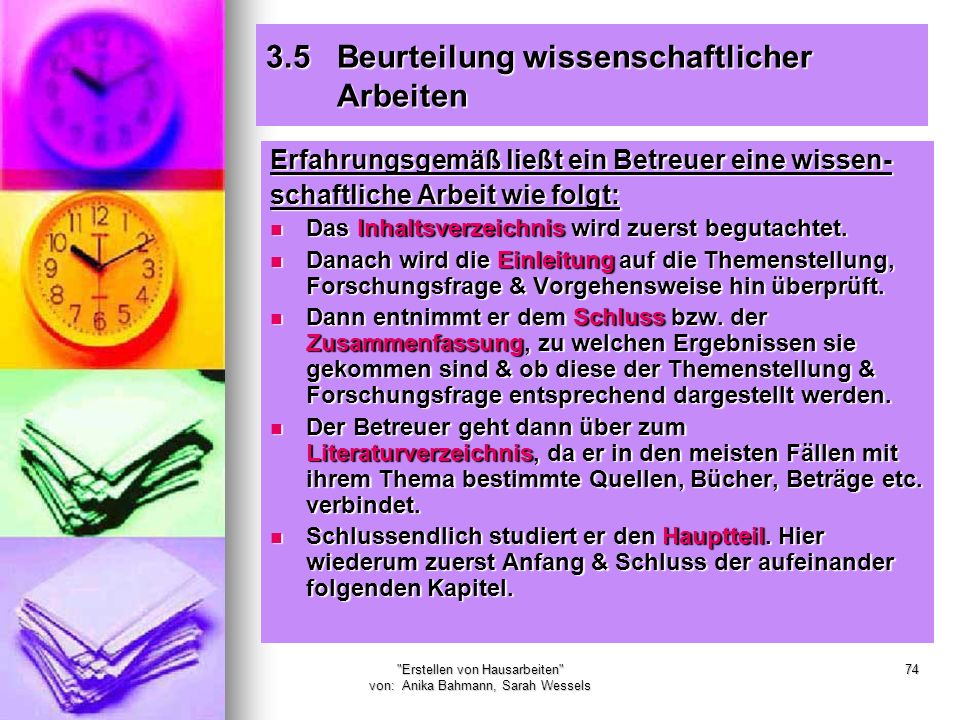 3.5 Beurteilung wissenschaftlicher Arbeiten

Erfahrungsgemäß ließt ein Betreuer eine wissenschaftliche Arbeit wie folgt:

- Das Inhaltsverzeichnis wird zuerst begutachtet.
- Danach wird die Einleitung auf die Themenstellung, Forschungsfrage & Vorgehensweise hin überprüft.
- Dann entnimmt er dem Schluss bzw. der Zusammenfassung, zu welchen Ergebnissen sie gekommen sind & ob diese der Themenstellung & Forschungsfrage entsprechend dargestellt werden.
- Der Betreuer geht dann über zum Literaturverzeichnis, da er in den meisten Fällen mit ihrem Thema bestimmte Quellen, Bücher, Beträge etc. verbindet.
- Schlussendlich studiert er den Hauptteil. Hier wiederum zuerst Anfang & Schluss der aufeinander folgenden Kapitel.

"Erstellen von Hausarbeiten"
von: Anika Bahmann, Sarah Wessels

74